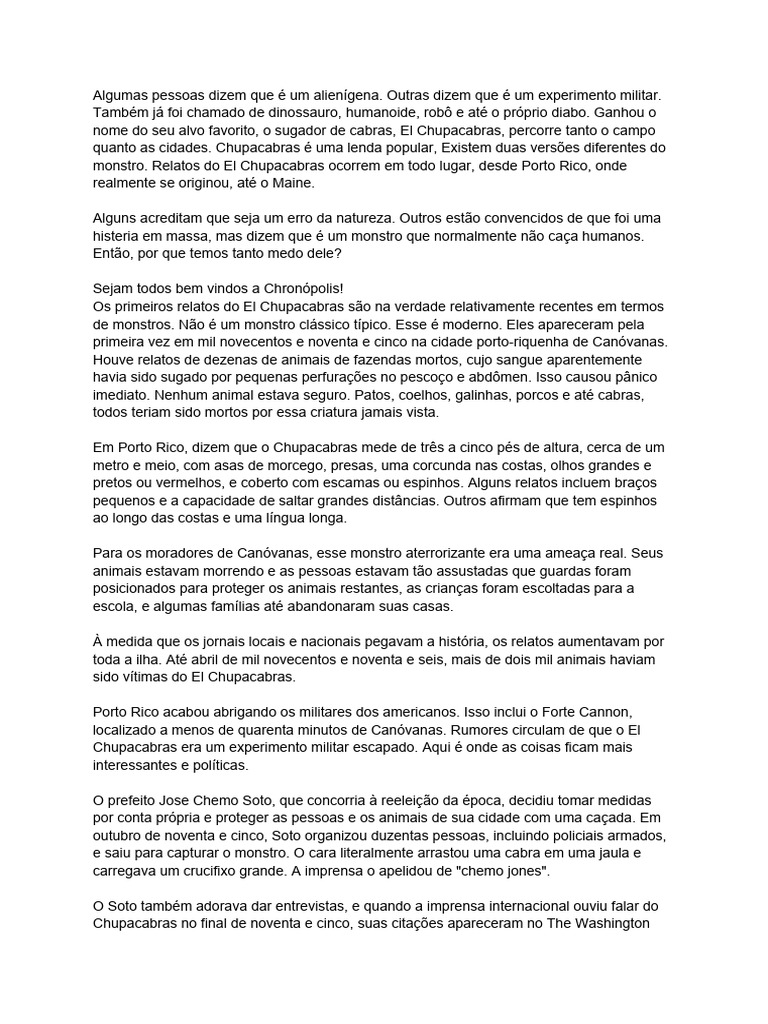 Algumas pessoas dizem que é um alienígena. Outras dizem que é um experimento militar. Também já foi chamado de dinossauro, humanoide, robô e até o próprio diabo. Ganhou o nome do seu alvo favorito, o sugador de cabras, El Chupacabras, percorre tanto o campo quanto as cidades. Chupacabras é uma lenda popular, Existem duas versões diferentes do monstro. Relatos do El Chupacabras ocorrem em todo lugar, desde Porto Rico, onde realmente se originou, até o Maine.

Alguns acreditam que seja um erro da natureza. Outros estão convencidos de que foi uma histeria em massa, mas dizem que é um monstro que normalmente não caça humanos. Então, por que temos tanto medo dele?

Sejam todos bem vindos a Chronópolis!
Os primeiros relatos do El Chupacabras são na verdade relativamente recentes em termos de monstros. Não é um monstro clássico típico. Esse é moderno. Eles apareceram pela primeira vez em mil novecentos e noventa e cinco na cidade porto-riquenha de Canóvanas. Houve relatos de dezenas de animais de fazendas mortos, cujo sangue aparentemente havia sido sugado por pequenas perfurações no pescoço e abdômen. Isso causou pânico imediato. Nenhum animal estava seguro. Patos, coelhos, galinhas, porcos e até cabras, todos teriam sido mortos por essa criatura jamais vista.

Em Porto Rico, dizem que o Chupacabras mede de três a cinco pés de altura, cerca de um metro e meio, com asas de morcego, presas, uma corcunda nas costas, olhos grandes e pretos ou vermelhos, e coberto com escamas ou espinhos. Alguns relatos incluem braços pequenos e a capacidade de saltar grandes distâncias. Outros afirmam que tem espinhos ao longo das costas e uma língua longa.

Para os moradores de Canóvanas, esse monstro aterrorizante era uma ameaça real. Seus animais estavam morrendo e as pessoas estavam tão assustadas que guardas foram posicionados para proteger os animais restantes, as crianças foram escoltadas para a escola, e algumas famílias até abandonaram suas casas.

À medida que os jornais locais e nacionais pegavam a história, os relatos aumentavam por toda a ilha. Até abril de mil novecentos e noventa e seis, mais de dois mil animais haviam sido vítimas do El Chupacabras.

Porto Rico acabou abrigando os militares dos americanos. Isso inclui o Forte Cannon, localizado a menos de quarenta minutos de Canóvanas. Rumores circulam de que o El Chupacabras era um experimento militar escapado. Aqui é onde as coisas ficam mais interessantes e políticas.

O prefeito Jose Chemo Soto, que concorria à reeleição da época, decidiu tomar medidas por conta própria e proteger as pessoas e os animais de sua cidade com uma caçada. Em outubro de noventa e cinco, Soto organizou duzentas pessoas, incluindo policiais armados, e saiu para capturar o monstro. O cara literalmente arrastou uma cabra em uma jaula e carregava um crucifixo grande. A imprensa o apelidou de "chemo jones".

O Soto também adorava dar entrevistas, e quando a imprensa internacional ouviu falar do Chupacabras no final de noventa e cinco, suas citações apareceram no The Washington